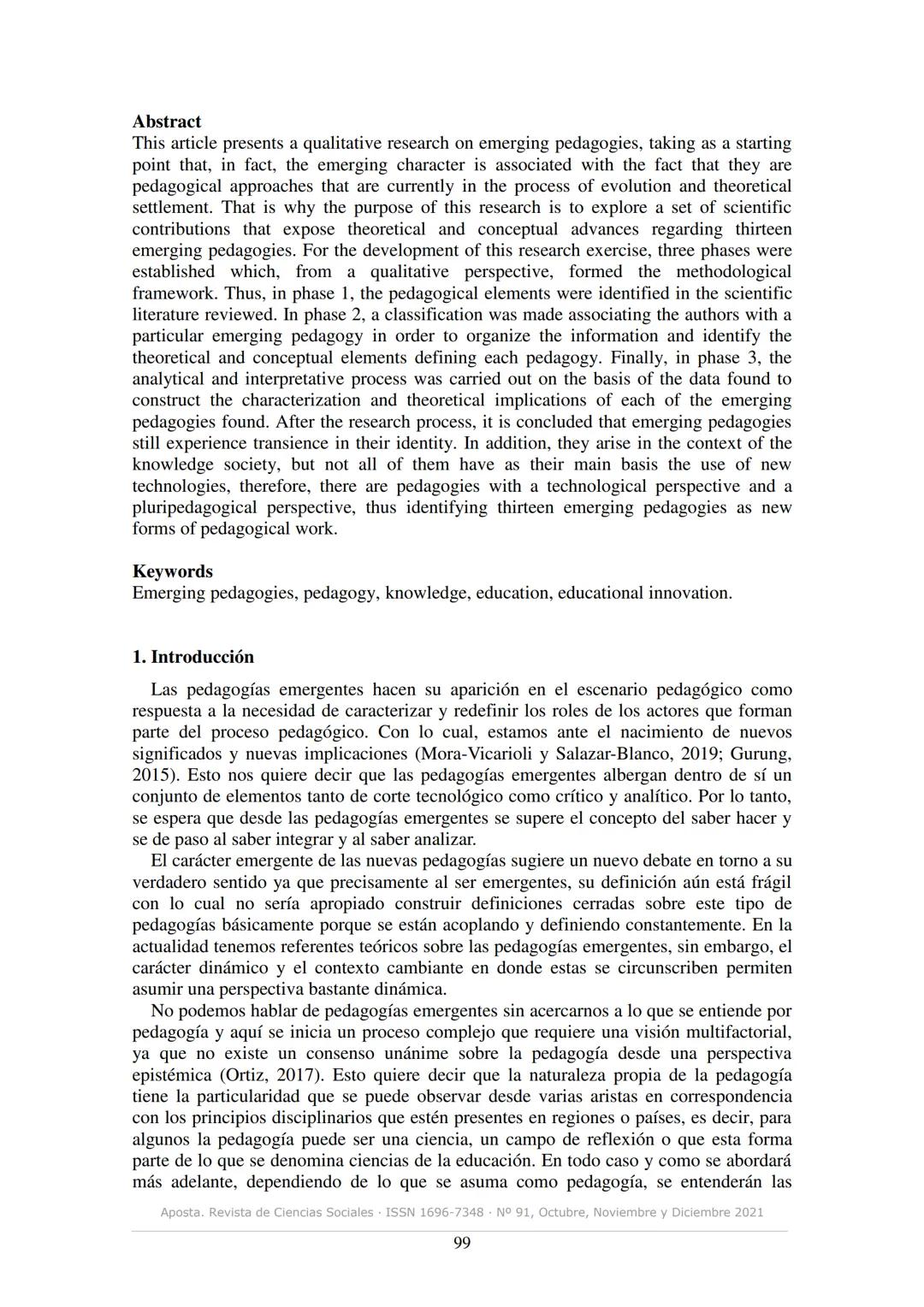 **Abstract**
This article presents a qualitative research on emerging pedagogies, taking as a starting point that, in fact, the emerging character is associated with the fact that they are pedagogical approaches that are currently in the process of evolution and theoretical settlement. That is why the purpose of this research is to explore a set of scientific contributions that expose theoretical and conceptual advances regarding thirteen emerging pedagogies. For the development of this research exercise, three phases were established which, from a qualitative perspective, formed the methodological framework. Thus, in phase 1, the pedagogical elements were identified in the scientific literature reviewed. In phase 2, a classification was made associating the authors with a particular emerging pedagogy in order to organize the information and identify the theoretical and conceptual elements defining each pedagogy. Finally, in phase 3, the analytical and interpretative process was carried out on the basis of the data found to construct the characterization and theoretical implications of each of the emerging pedagogies found. After the research process, it is concluded that emerging pedagogies still experience transience in their identity. In addition, they arise in the context of the knowledge society, but not all of them have as their main basis the use of new technologies, therefore, there are pedagogies with a technological perspective and a pluripedagogical perspective, thus identifying thirteen emerging pedagogies as new forms of pedagogical work.

**Keywords**
Emerging pedagogies, pedagogy, knowledge, education, educational innovation.

**1. Introducción**

Las pedagogías emergentes hacen su aparición en el escenario pedagógico como respuesta a la necesidad de caracterizar y redefinir los roles de los actores que forman parte del proceso pedagógico. Con lo cual, estamos ante el nacimiento de nuevos significados y nuevas implicaciones (Mora-Vicarioli y Salazar-Blanco, 2019; Gurung, 2015). Esto nos quiere decir que las pedagogías emergentes albergan dentro de sí un conjunto de elementos tanto de corte tecnológico como crítico y analítico. Por lo tanto, se espera que desde las pedagogías emergentes se supere el concepto del saber hacer y se de paso al saber integrar y al saber analizar.

El carácter emergente de las nuevas pedagogías sugiere un nuevo debate en torno a su verdadero sentido ya que precisamente al ser emergentes, su definición aún está frágil con lo cual no sería apropiado construir definiciones cerradas sobre este tipo de pedagogías básicamente porque se están acoplando y definiendo constantemente. En la actualidad tenemos referentes teóricos sobre las pedagogías emergentes, sin embargo, el carácter dinámico y el contexto cambiante en donde estas se circunscriben permiten asumir una perspectiva bastante dinámica.

No podemos hablar de pedagogías emergentes sin acercarnos a lo que se entiende por pedagogía y aquí se inicia un proceso complejo que requiere una visión multifactorial, ya que no existe un consenso unánime sobre la pedagogía desde una perspectiva epistémica (Ortiz, 2017). Esto quiere decir que la naturaleza propia de la pedagogía tiene la particularidad que se puede observar desde varias aristas en correspondencia con los principios disciplinarios que estén presentes en regiones o países, es decir, para algunos la pedagogía puede ser una ciencia, un campo de reflexión o que esta forma parte de lo que se denomina ciencias de la educación. En todo caso y como se abordará más adelante, dependiendo de lo que se asuma como pedagogía, se entenderán las

Aposta. Revista de Ciencias Sociales · ISSN 1696-7348 · Nº 91, Octubre, Noviembre y Diciembre 2021

99